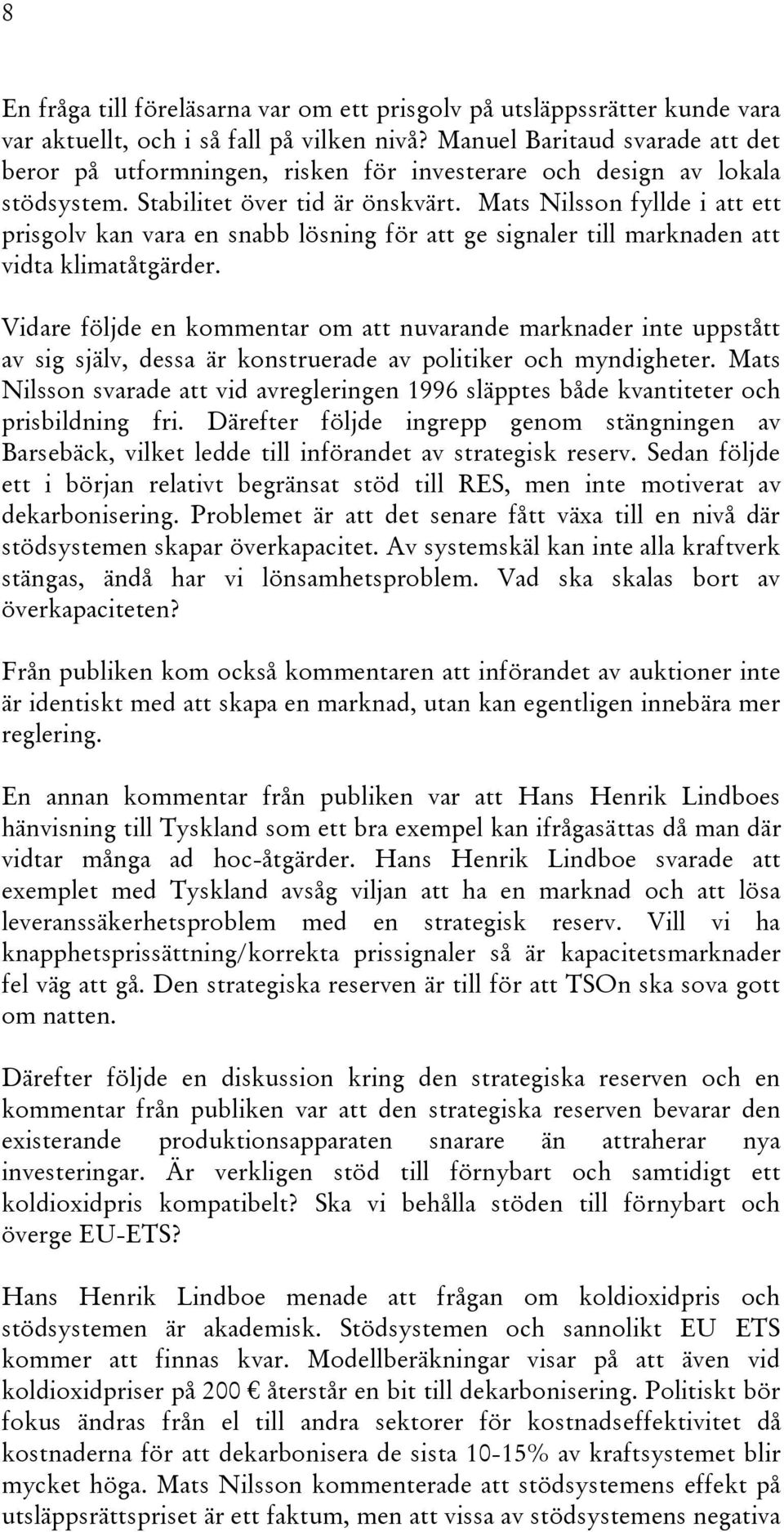 8

En fråga till föreläsarna var om ett prisgolv på utsläppssrätter kunde vara var aktuellt, och i så fall på vilken nivå? Manuel Baritaud svarade att det beror på utformningen, risken för investerare och design av lokala stödsystem. Stabilitet över tid är önskvärt. Mats Nilsson fyllde i att ett prisgolv kan vara en snabb lösning för att ge signaler till marknaden att vidta klimatåtgärder.

Vidare följde en kommentar om att nuvarande marknader inte uppstått av sig själv, dessa är konstruerade av politiker och myndigheter. Mats Nilsson svarade att vid avregleringen 1996 släpptes både kvantiteter och prisbildning fri. Därefter följde ingrepp genom stängningen av Barsebäck, vilket ledde till införandet av strategisk reserv. Sedan följde ett i början relativt begränsat stöd till RES, men inte motiverat av dekarbonisering. Problemet är att det senare fått växa till en nivå där stödsystemen skapar överkapacitet. Av systemskäl kan inte alla kraftverk stängas, ändå har vi lönsamhetsproblem. Vad ska skalas bort av överkapaciteten?

Från publiken kom också kommentaren att införandet av auktioner inte är identiskt med att skapa en marknad, utan kan egentligen innebära mer reglering.

En annan kommentar från publiken var att Hans Henrik Lindboes hänvisning till Tyskland som ett bra exempel kan ifrågasättas då man där vidtar många ad hoc-åtgärder. Hans Henrik Lindboe svarade att exemplet med Tyskland avsåg viljan att ha en marknad och att lösa leveranssäkerhetsproblem med en strategisk reserv. Vill vi ha knapphetsprissättning/korrekta prissignaler så är kapacitetsmarknader fel väg att gå. Den strategiska reserven är till för att TSOn ska sova gott om natten.

Därefter följde en diskussion kring den strategiska reserven och en kommentar från publiken var att den strategiska reserven bevarar den existerande produktionsapparaten snarare än attraherar nya investeringar. Är verkligen stöd till förnybart och samtidigt ett koldioxidpris kompatibelt? Ska vi behålla stöden till förnybart och överge EU-ETS?

Hans Henrik Lindboe menade att frågan om koldioxidpris och stödsystemen är akademisk. Stödsystemen och sannolikt EU ETS kommer att finnas kvar. Modellberäkningar visar på att även vid koldioxidpriser på 200 € återstår en bit till dekarbonisering. Politiskt bör fokus ändras från el till andra sektorer för kostnadseffektivitet då kostnaderna för att dekarbonisera de sista 10-15% av kraftsystemet blir mycket höga. Mats Nilsson kommenterade att stödsystemens effekt på utsläppsrättspriset är ett faktum, men att vissa av stödsystemens negativa